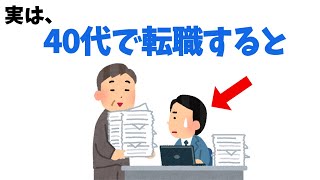 実は、
40代で転職すると